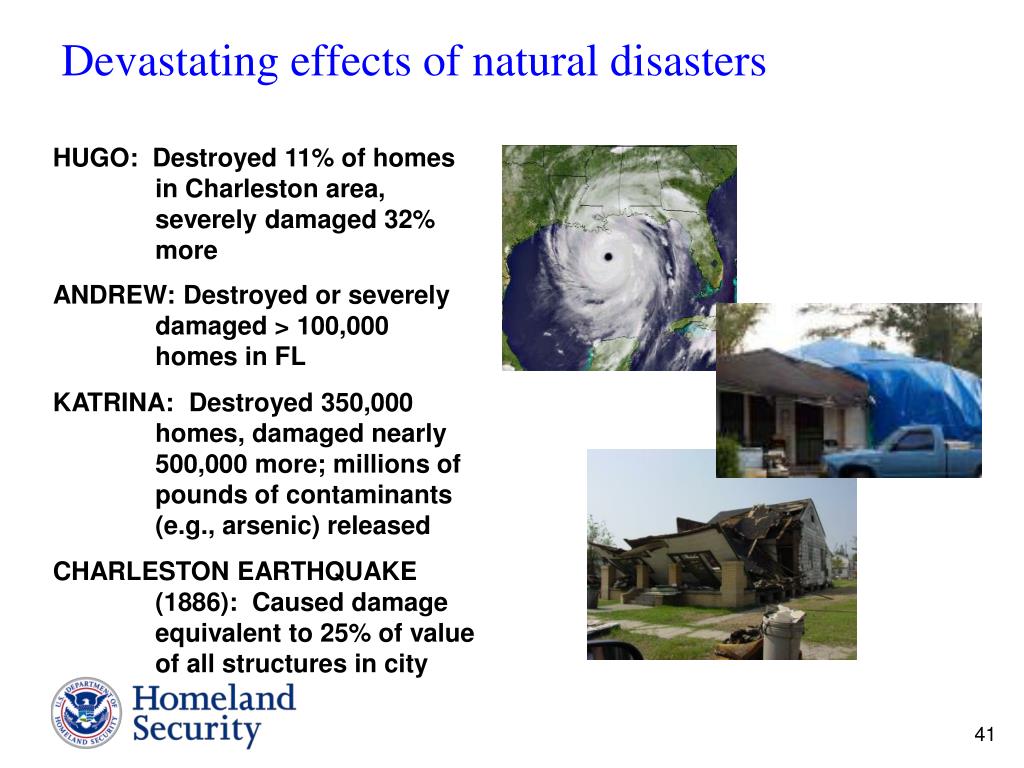 Devastating effects of natural disasters

HUGO: Destroyed 11% of homes in Charleston area, severely damaged 32% more

ANDREW: Destroyed or severely damaged > 100,000 homes in FL

KATRINA: Destroyed 350,000 homes, damaged nearly 500,000 more; millions of pounds of contaminants (e.g., arsenic) released

CHARLESTON EARTHQUAKE (1886): Caused damage equivalent to 25% of value of all structures in city

U.S. DEPARTMENT OF HOMELAND SECURITY

Homeland Security

41